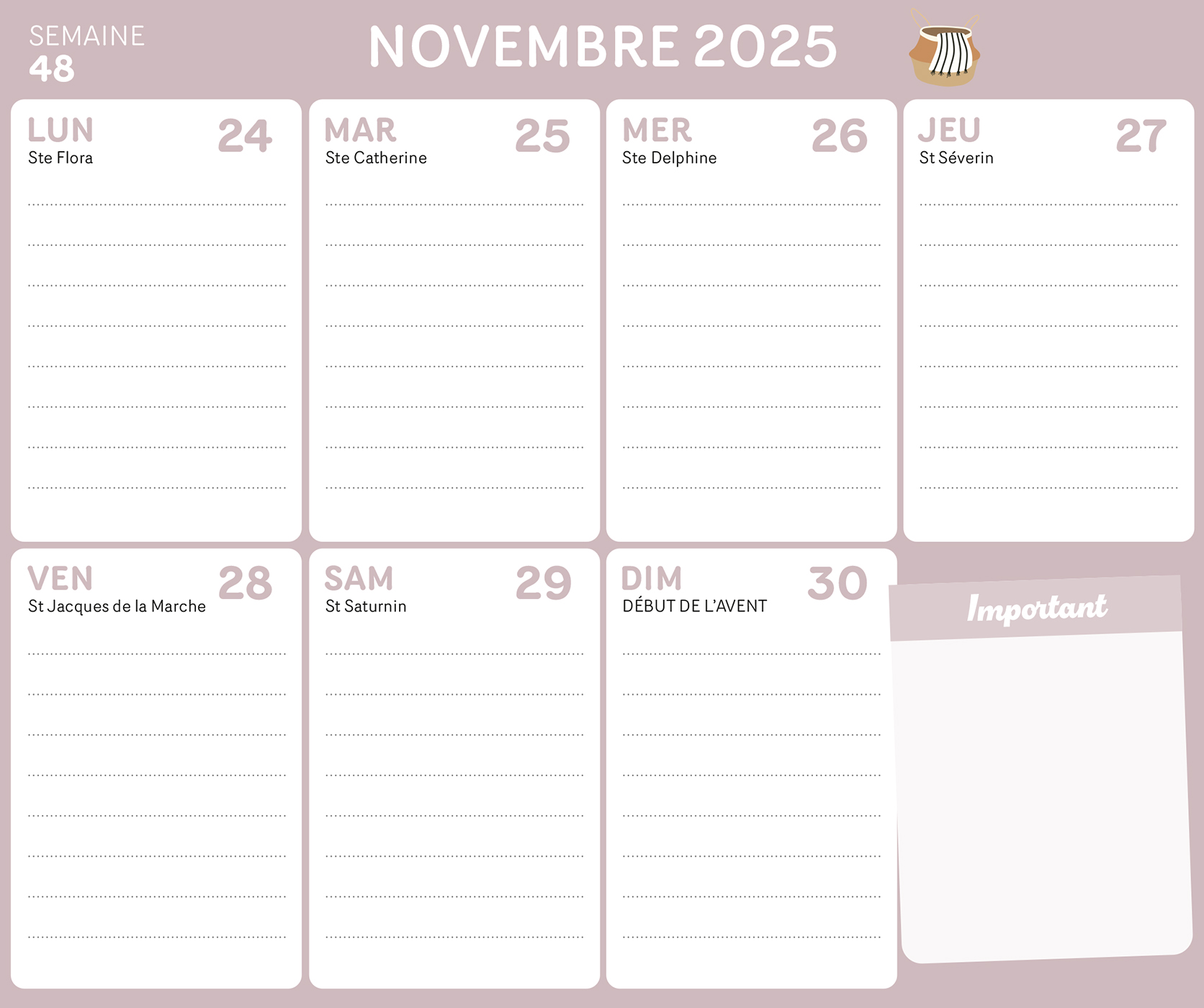 SEMAINE
48

NOVEMBRE 2025

LUN
24
Ste Flora

MAR
25
Ste Catherine

MER
26
Ste Delphine

JEU
27
St Séverin

VEN
28
St Jacques de la Marche

SAM
29
St Saturnin

DIM
30
DÉBUT DE L'AVENT

Important